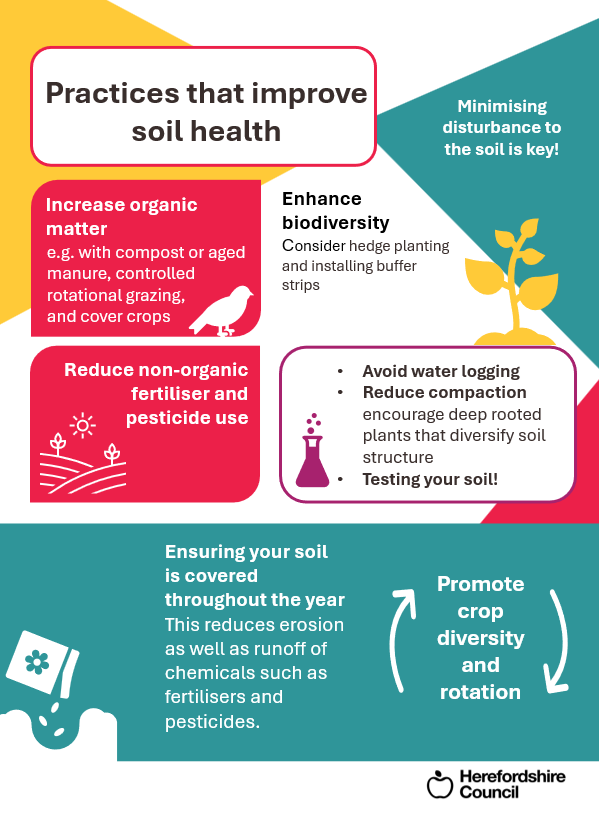 Practices that improve soil health

Minimising disturbance to the soil is key!

Increase organic matter
e.g. with compost or aged manure, controlled rotational grazing, and cover crops

Enhance biodiversity
Consider hedge planting and installing buffer strips

Reduce non-organic fertiliser and pesticide use

• Avoid water logging
• Reduce compaction
encourage deep rooted plants that diversify soil structure
• Testing your soil!

Ensuring your soil is covered throughout the year
This reduces erosion as well as runoff of chemicals such as fertilisers and pesticides.

Promote crop diversity and rotation

Herefordshire Council